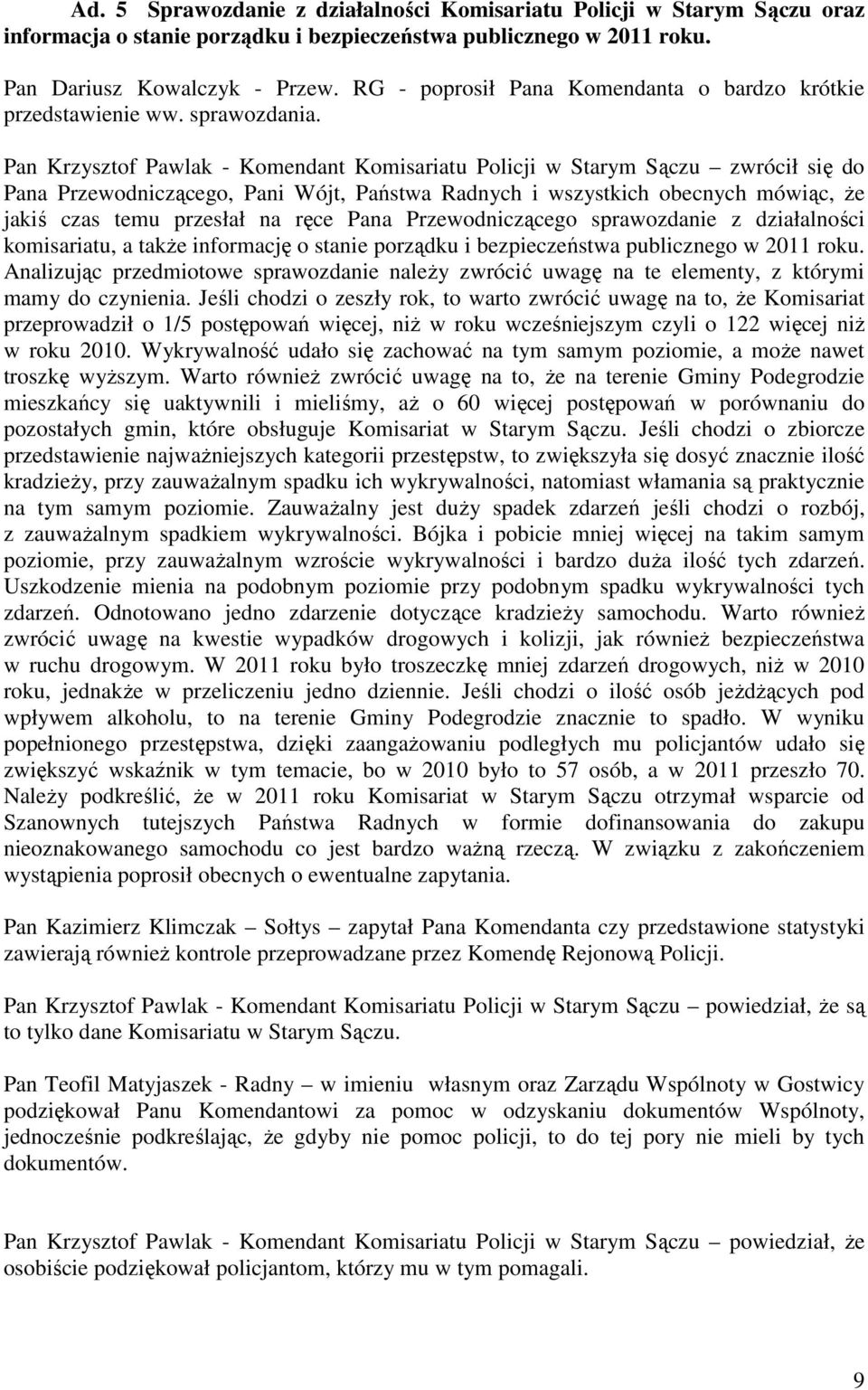 Ad. 5 Sprawozdanie z działalności Komisariatu Policji w Starym Sączu oraz informacja o stanie porządku i bezpieczeństwa publicznego w 2011 roku.

Pan Dariusz Kowalczyk - Przew. RG - poprosił Pana Komendanta o bardzo krótkie przedstawienie ww. sprawozdania.

Pan Krzysztof Pawlak - Komendant Komisariatu Policji w Starym Sączu – zwrócił się do Pana Przewodniczącego, Pani Wójt, Państwa Radnych i wszystkich obecnych mówiąc, że jakiś czas temu przesłał na ręce Pana Przewodniczącego sprawozdanie z działalności komisariatu, a także informację o stanie porządku i bezpieczeństwa publicznego w 2011 roku. Analizując przedmiotowe sprawozdanie należy zwrócić uwagę na te elementy, z którymi mamy do czynienia. Jeśli chodzi o zeszły rok, to warto zwrócić uwagę na to, że Komisariat przeprowadził o 1/5 postępowań więcej, niż w roku wcześniejszym czyli o 122 więcej niż w roku 2010. Wykrywalność udało się zachować na tym samym poziomie, a może nawet troszkę wyższym. Warto również zwrócić uwagę na to, że na terenie Gminy Podegrodzie mieszkańcy się uaktywnili i mieliśmy, aż o 60 więcej postępowań w porównaniu do pozostałych gmin, które obsługuje Komisariat w Starym Sączu. Jeśli chodzi o zbiorcze przedstawienie najważniejszych kategorii przestępstw, to zwiększyła się dosyć znacznie ilość kradzieży, przy zauważalnym spadku ich wykrywalności, natomiast włamania są praktycznie na tym samym poziomie. Zauważalny jest duży spadek zdarzeń jeśli chodzi o rozbój, z zauważalnym spadkiem wykrywalności. Bójka i pobicie mniej więcej na takim samym poziomie, przy zauważalnym wzroście wykrywalności i bardzo duża ilość tych zdarzeń. Uszkodzenie mienia na podobnym poziomie przy podobnym spadku wykrywalności tych zdarzeń. Odnotowano jedno zdarzenie dotyczące kradzieży samochodu. Warto również zwrócić uwagę na kwestie wypadków drogowych i kolizji, jak również bezpieczeństwa w ruchu drogowym. W 2011 roku było troszeczkę mniej zdarzeń drogowych, niż w 2010 roku, jednakże w przeliczeniu jedno dziennie. Jeśli chodzi o ilość osób jeżdżących pod wpływem alkoholu, to na terenie Gminy Podegrodzie znacznie to spadło. W wyniku popełnionego przestępstwa, dzięki zaangażowaniu podległych mu policjantów udało się zwiększyć wskaźnik w tym temacie, bo w 2010 było to 57 osób, a w 2011 przeszło 70. Należy podkreślić, że w 2011 roku Komisariat w Starym Sączu otrzymał wsparcie od Szanownych tutejszych Państwa Radnych w formie dofinansowania do zakupu nieoznakowanego samochodu co jest bardzo ważną rzeczą. W związku z zakończeniem wystąpienia poprosił obecnych o ewentualne zapytania.

Pan Kazimierz Klimczak – Sołtys – zapytał Pana Komendanta czy przedstawione statystyki zawierają również kontrole przeprowadzane przez Komendę Rejonową Policji.

Pan Krzysztof Pawlak - Komendant Komisariatu Policji w Starym Sączu – powiedział, że są to tylko dane Komisariatu w Starym Sączu.

Pan Teofil Matyjaszek - Radny – w imieniu własnym oraz Zarządu Wspólnoty w Gostwicy podziękował Panu Komendantowi za pomoc w odzyskaniu dokumentów Wspólnoty, jednocześnie podkreślając, że gdyby nie pomoc policji, to do tej pory nie mieli by tych dokumentów.

Pan Krzysztof Pawlak - Komendant Komisariatu Policji w Starym Sączu – powiedział, że osobiście podziękował policjantom, którzy mu w tym pomagali.

9